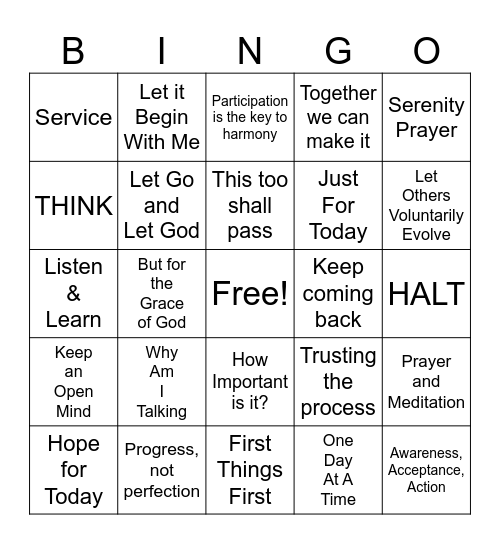 | B | I | N | G | O |
|---|---|---|---|---|
| Service | Let it Begin With Me | Participation is the key to harmony | Together we can make it | Serenity Prayer |
| THINK | Let Go and Let God | This too shall pass | Just For Today | Let Others Voluntarily Evolve |
| Listen & Learn | But for the Grace of God | Free! | Keep coming back | HALT |
| Keep an Open Mind | Why Am I Talking | How Important is it? | Trusting the process | Prayer and Meditation |
| Hope for Today | Progress, not perfection | First Things First | One Day At A Time | Awareness, Acceptance, Action |